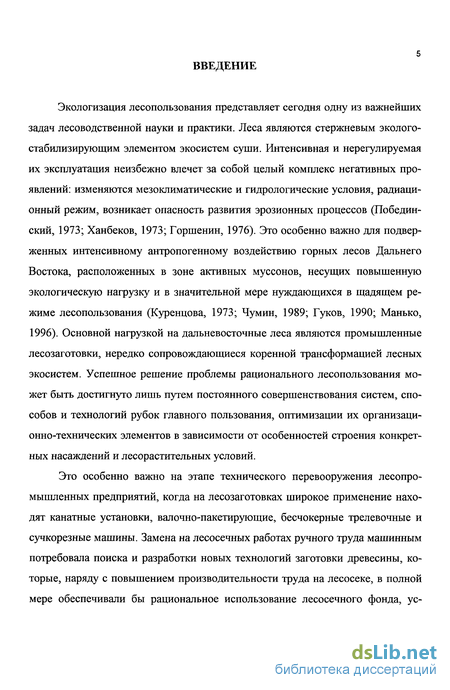 5

ВВЕДЕНИЕ

Экологизация лесопользования представляет сегодня одну из важнейших задач лесоводственной науки и практики. Леса являются стержневым эколого-стабилизирующим элементом экосистем суши. Интенсивная и нерегулируемая их эксплуатация неизбежно влечет за собой целый комплекс негативных проявлений: изменяются мезоклиматические и гидрологические условия, радиационный режим, возникает опасность развития эрозионных процессов (Побединский, 1973; Ханбеков, 1973; Горшенин, 1976). Это особенно важно для подверженных интенсивному антропогенному воздействию горных лесов Дальнего Востока, расположенных в зоне активных муссонов, несущих повышенную экологическую нагрузку и в значительной мере нуждающихся в щадящем режиме лесопользования (Куренцова, 1973; Чумин, 1989; Гуков, 1990; Манько, 1996). Основной нагрузкой на дальневосточные леса являются промышленные лесозаготовки, нередко сопровождающиеся коренной трансформацией лесных экосистем. Успешное решение проблемы рационального лесопользования может быть достигнуто лишь путем постоянного совершенствования систем, способов и технологий рубок главного пользования, оптимизации их организационно-технических элементов в зависимости от особенностей строения конкретных насаждений и лесорастительных условий.

Это особенно важно на этапе технического перевооружения лесопромышленных предприятий, когда на лесозаготовках широкое применение находят канатные установки, валочно-пакетирующие, бесчокерные трелевочные и сучкорезные машины. Замена на лесосечных работах ручного труда машинным потребовала поиска и разработки новых технологий заготовки древесины, которые, наряду с повышением производительности труда на лесосеке, в полной мере обеспечивали бы рациональное использование лесосечного фонда, ус-

dsLib.net
библиотека диссертаций